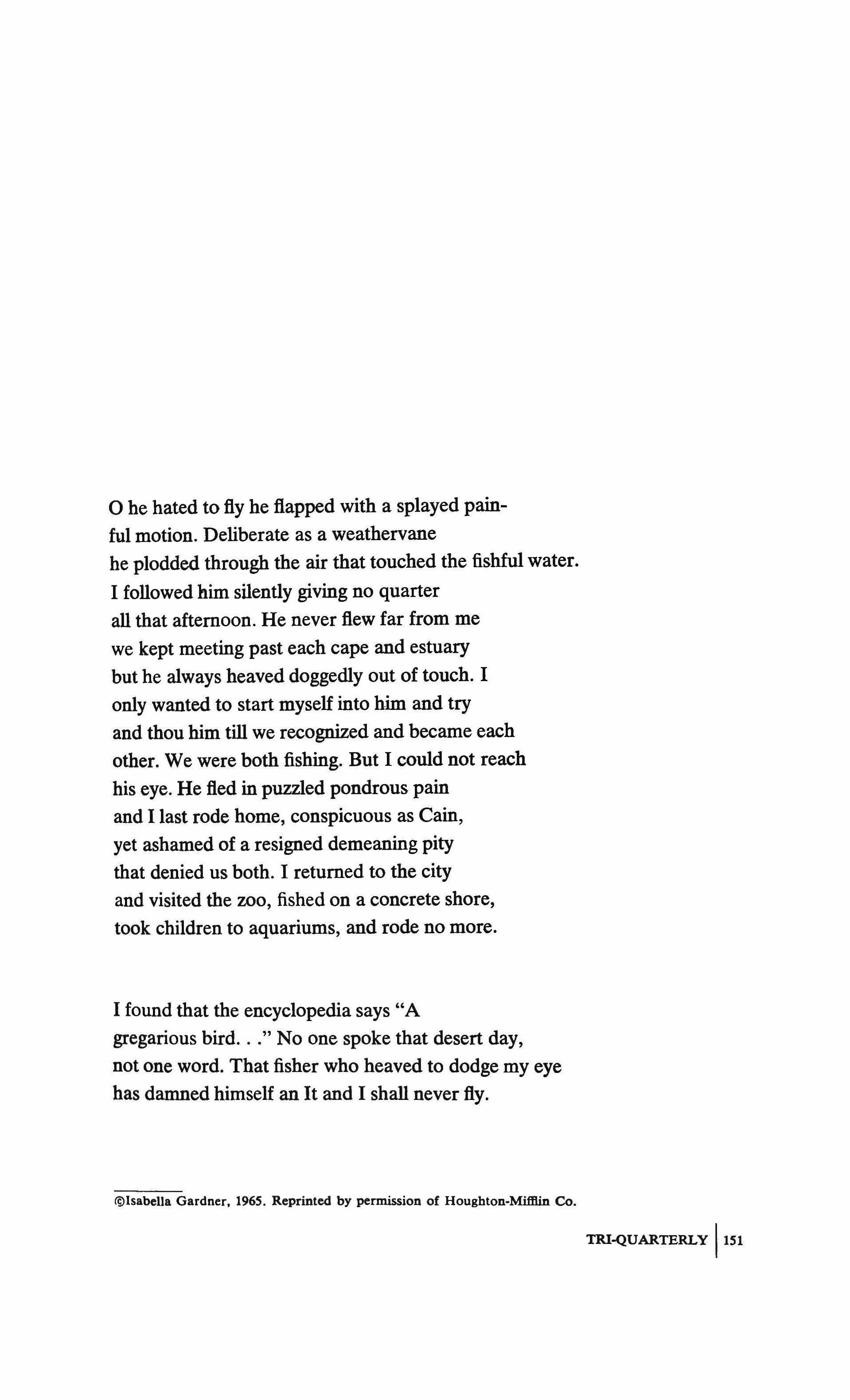 O he hated to fly he flapped with a splayed pain-
ful motion. Deliberate as a weathervane
he plodded through the air that touched the fishful water.
I followed him silently giving no quarter
all that afternoon. He never flew far from me
we kept meeting past each cape and estuary
but he always heaved doggedly out of touch. I
only wanted to start myself into him and try
and thou him till we recognized and became each
other. We were both fishing. But I could not reach
his eye. He fled in puzzled pondrous pain
and I last rode home, conspicuous as Cain,
yet ashamed of a resigned demeaning pity
that denied us both. I returned to the city
and visited the zoo, fished on a concrete shore,
took children to aquariums, and rode no more.

I found that the encyclopedia says "A
gregarious bird. . ." No one spoke that desert day,
not one word. That fisher who heaved to dodge my eye
has damned himself an It and I shall never fly.

©Isabella Gardner, 1965. Reprinted by permission of Houghton-Mifflin Co.

TRI-QUARTERLY | 151